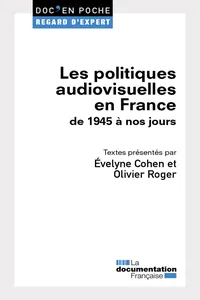 DOC'EN POCHE
REGARD D'EXPERT

Les politiques audiovisuelles en France
de 1945 à nos jours

Textes présentés par
Évelyne Cohen et Olivier Roger

La documentation Française